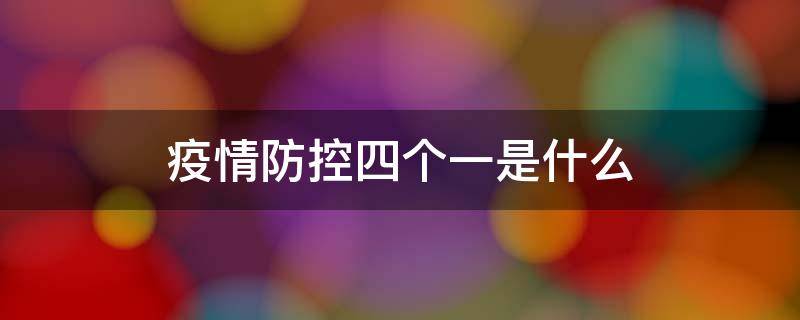 疫情防控四个一是什么